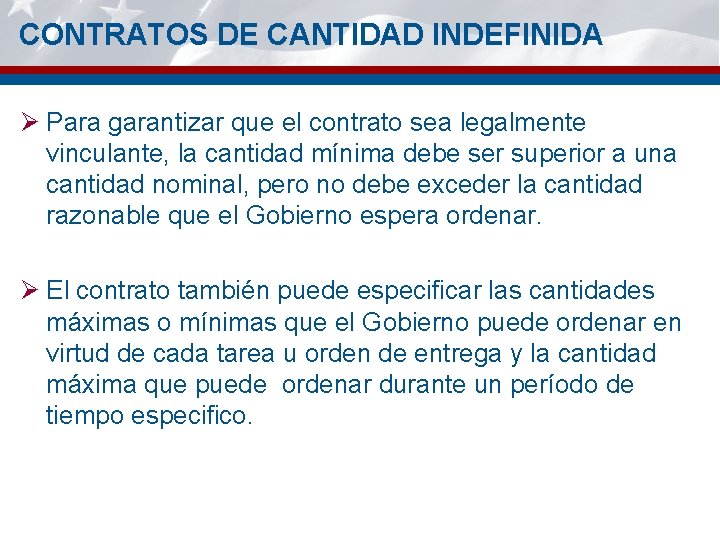 CONTRATOS DE CANTIDAD INDEFINIDA

➢ Para garantizar que el contrato sea legalmente vinculante, la cantidad mínima debe ser superior a una cantidad nominal, pero no debe exceder la cantidad razonable que el Gobierno espera ordenar.

➢ El contrato también puede especificar las cantidades máximas o mínimas que el Gobierno puede ordenar en virtud de cada tarea u orden de entrega y la cantidad máxima que puede  ordenar durante un período de tiempo especifico.